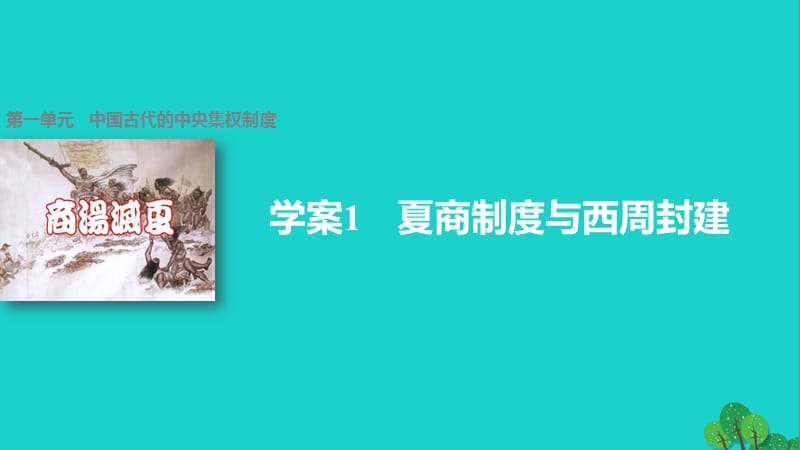 第一单元　中国古代的中央集权制度

商湯滅夏

学案1　夏商制度与西周封建